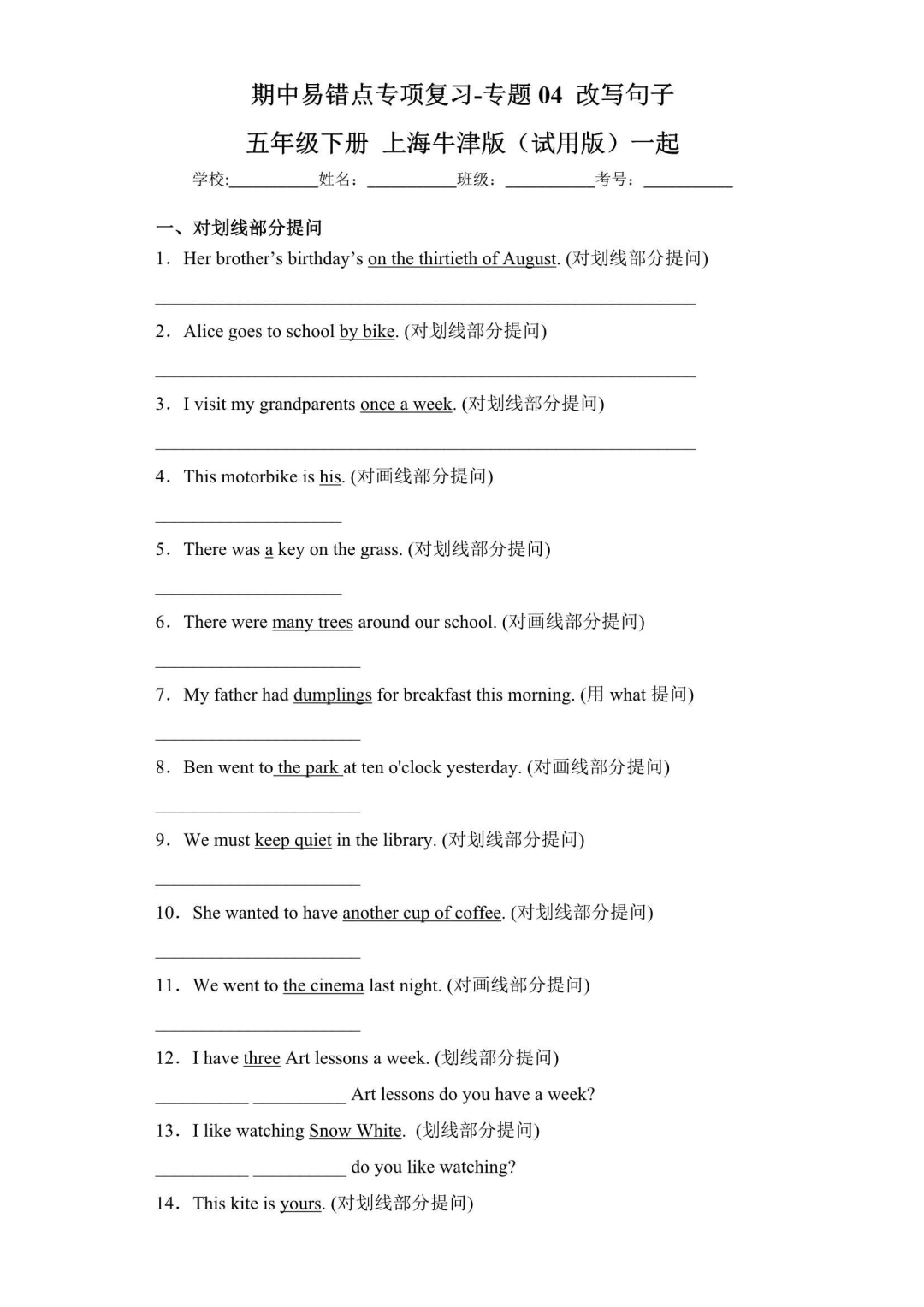 期中易错点专项复习-专题 04 改写句子

五年级下册 上海牛津版（试用版）一起

学校:__________姓名：__________班级：__________考号：__________

一、对划线部分提问

1．Her brother’s birthday’s on the thirtieth of August. (对划线部分提问)

____________________________________________________________

2．Alice goes to school by bike. (对划线部分提问)

____________________________________________________________

3．I visit my grandparents once a week. (对划线部分提问)

____________________________________________________________

4．This motorbike is his. (对画线部分提问)

____________________

5．There was a key on the grass. (对划线部分提问)

____________________

6．There were many trees around our school. (对画线部分提问)

______________________

7．My father had dumplings for breakfast this morning. (用 what 提问)

______________________

8．Ben went to the park at ten o'clock yesterday. (对画线部分提问)

______________________

9．We must keep quiet in the library. (对划线部分提问)

______________________

10．She wanted to have another cup of coffee. (对划线部分提问)

______________________

11．We went to the cinema last night. (对画线部分提问)

______________________

12．I have three Art lessons a week. (划线部分提问)

__________ __________ Art lessons do you have a week?

13．I like watching Snow White. (划线部分提问)

__________ __________ do you like watching?

14．This kite is yours. (对划线部分提问)